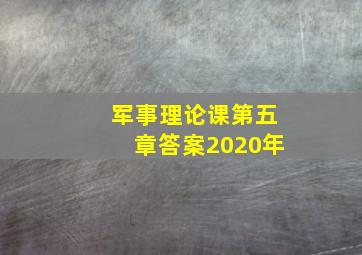 军事理论课第五章答案2020年